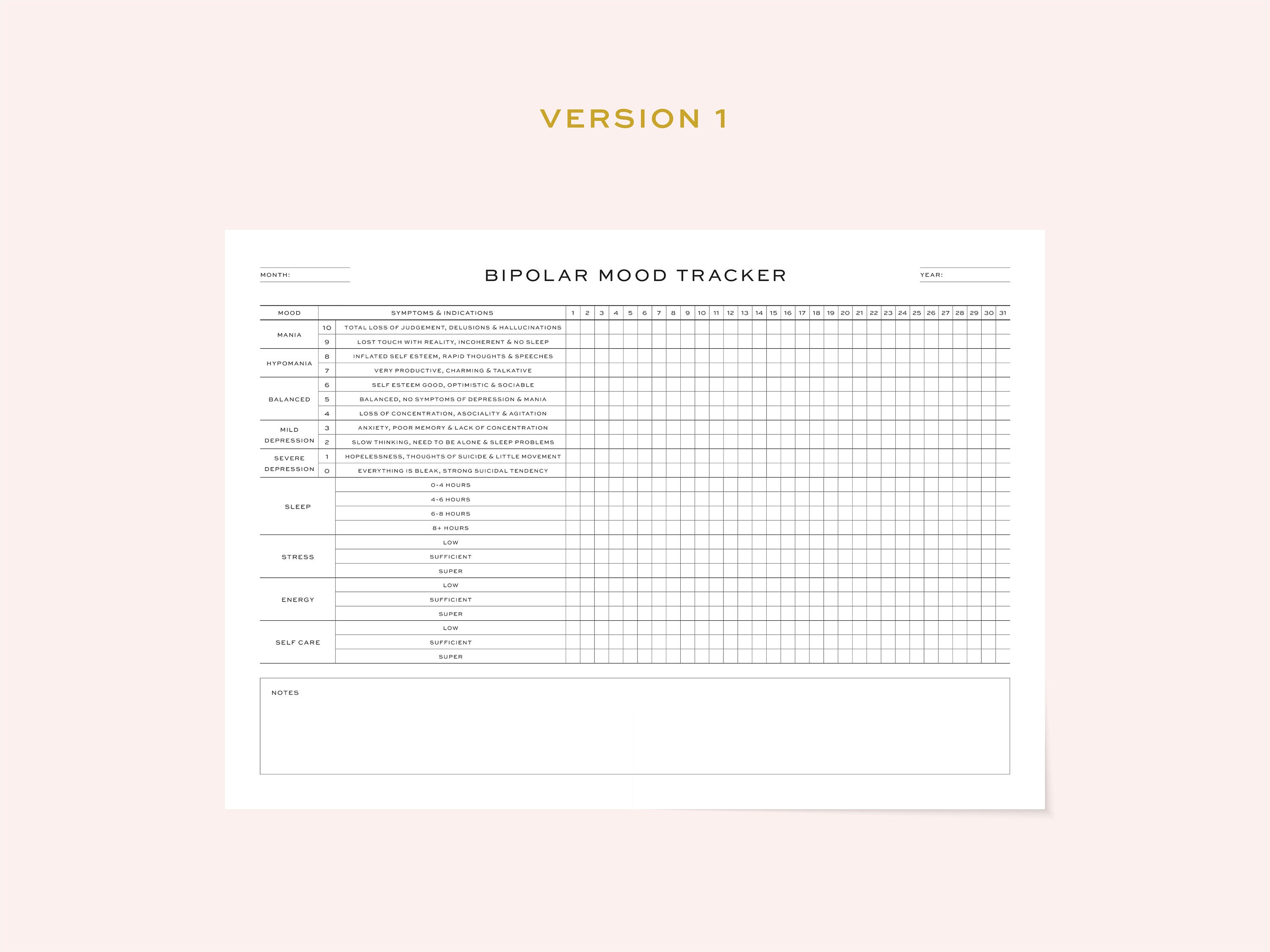 VERSION 1

MONTH:

BIPOLAR MOOD TRACKER

YEAR:

| MOOD | | SYMPTOMS & INDICATIONS | 1 | 2 | 3 | 4 | 5 | 6 | 7 | 8 | 9 | 10 | 11 | 12 | 13 | 14 | 15 | 16 | 17 | 18 | 19 | 20 | 21 | 22 | 23 | 24 | 25 | 26 | 27 | 28 | 29 | 30 | 31 |
|---|---|---|---|---|---|---|---|---|---|---|---|---|---|---|---|---|---|---|---|---|---|---|---|---|---|---|---|---|---|---|---|---|---|
| MANIA | 10 | TOTAL LOSS OF JUDGEMENT, DELUSIONS & HALLUCINATIONS | | | | | | | | | | | | | | | | | | | | | | | | | | | | | | | |
| | 9 | LOST TOUCH WITH REALITY, INCOHERENT & NO SLEEP | | | | | | | | | | | | | | | | | | | | | | | | | | | | | | | |
| HYPOMANIA | 8 | INFLATED SELF ESTEEM, RAPID THOUGHTS & SPEECHES | | | | | | | | | | | | | | | | | | | | | | | | | | | | | | | |
| | 7 | VERY PRODUCTIVE, CHARMING & TALKATIVE | | | | | | | | | | | | | | | | | | | | | | | | | | | | | | | |
| BALANCED | 6 | SELF ESTEEM GOOD, OPTIMISTIC & SOCIABLE | | | | | | | | | | | | | | | | | | | | | | | | | | | | | | | |
| | 5 | BALANCED, NO SYMPTOMS OF DEPRESSION & MANIA | | | | | | | | | | | | | | | | | | | | | | | | | | | | | | | |
| | 4 | LOSS OF CONCENTRATION, ASOCIALITY & AGITATION | | | | | | | | | | | | | | | | | | | | | | | | | | | | | | | |
| MILD DEPRESSION | 3 | ANXIETY, POOR MEMORY & LACK OF CONCENTRATION | | | | | | | | | | | | | | | | | | | | | | | | | | | | | | | |
| | 2 | SLOW THINKING, NEED TO BE ALONE & SLEEP PROBLEMS | | | | | | | | | | | | | | | | | | | | | | | | | | | | | | | |
| SEVERE DEPRESSION | 1 | HOPELESSNESS, THOUGHTS OF SUICIDE & LITTLE MOVEMENT | | | | | | | | | | | | | | | | | | | | | | | | | | | | | | | |
| | 0 | EVERYTHING IS BLEAK, STRONG SUICIDAL TENDENCY | | | | | | | | | | | | | | | | | | | | | | | | | | | | | | | |
| SLEEP | | 0-4 HOURS | | | | | | | | | | | | | | | | | | | | | | | | | | | | | | | |
| | | 4-6 HOURS | | | | | | | | | | | | | | | | | | | | | | | | | | | | | | | |
| | | 6-8 HOURS | | | | | | | | | | | | | | | | | | | | | | | | | | | | | | | |
| | | 8+ HOURS | | | | | | | | | | | | | | | | | | | | | | | | | | | | | | | |
| STRESS | | LOW | | | | | | | | | | | | | | | | | | | | | | | | | | | | | | | |
| | | SUFFICIENT | | | | | | | | | | | | | | | | | | | | | | | | | | | | | | | |
| | | SUPER | | | | | | | | | | | | | | | | | | | | | | | | | | | | | | | |
| ENERGY | | LOW | | | | | | | | | | | | | | | | | | | | | | | | | | | | | | | |
| | | SUFFICIENT | | | | | | | | | | | | | | | | | | | | | | | | | | | | | | | |
| | | SUPER | | | | | | | | | | | | | | | | | | | | | | | | | | | | | | | |
| SELF CARE | | LOW | | | | | | | | | | | | | | | | | | | | | | | | | | | | | | | |
| | | SUFFICIENT | | | | | | | | | | | | | | | | | | | | | | | | | | | | | | | |
| | | SUPER | | | | | | | | | | | | | | | | | | | | | | | | | | | | | | | |

NOTES